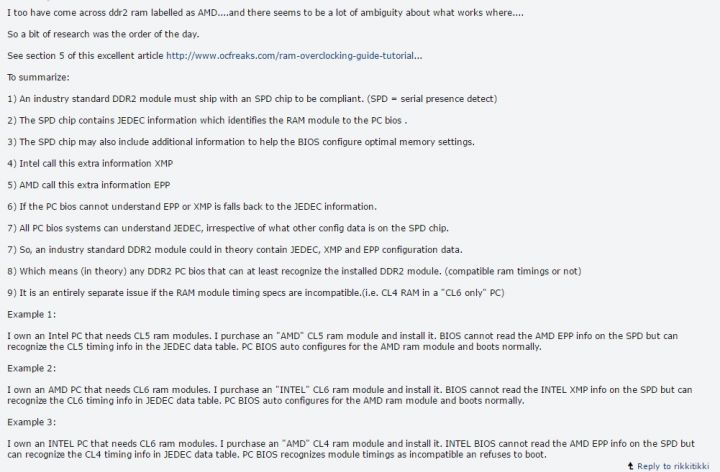 I too have come across ddr2 ram labelled as AMD....and there seems to be a lot of ambiguity about what works where....

So a bit of research was the order of the day.

See section 5 of this excellent article http://www.ocfreaks.com/ram-overclocking-guide-tutorial...

To summarize:

1) An industry standard DDR2 module must ship with an SPD chip to be compliant. (SPD = serial presence detect)

2) The SPD chip contains JEDEC information which identifies the RAM module to the PC bios .

3) The SPD chip may also include additional information to help the BIOS configure optimal memory settings.

4) Intel call this extra information XMP

5) AMD call this extra information EPP

6) If the PC bios cannot understand EPP or XMP is falls back to the JEDEC information.

7) All PC bios systems can understand JEDEC, irrespective of what other config data is on the SPD chip.

7) So, an industry standard DDR2 module could in theory contain JEDEC, XMP and EPP configuration data.

8) Which means (in theory) any DDR2 PC bios that can at least recognize the installed DDR2 module. (compatible ram timings or not)

9) It is an entirely separate issue if the RAM module timing specs are incompatible.(i.e. CL4 RAM in a "CL6 only" PC)

Example 1:

I own an Intel PC that needs CL5 ram modules. I purchase an "AMD" CL5 ram module and install it. BIOS cannot read the AMD EPP info on the SPD but can recognize the CL5 timing info in the JEDEC data table. PC BIOS auto configures for the AMD ram module and boots normally.

Example 2:

I own an AMD PC that needs CL6 ram modules. I purchase an "INTEL" CL6 ram module and install it. BIOS cannot read the INTEL XMP info on the SPD but can recognize the CL6 timing info in JEDEC data table. PC BIOS auto configures for the AMD ram module and boots normally.

Example 3:

I own an INTEL PC that needs CL6 ram modules. I purchase an "AMD" CL4 ram module and install it. INTEL BIOS cannot read the AMD EPP info on the SPD but can recognize the CL4 timing info in JEDEC data table. PC BIOS recognizes module timings as incompatible an refuses to boot.

Reply to rikkitikki